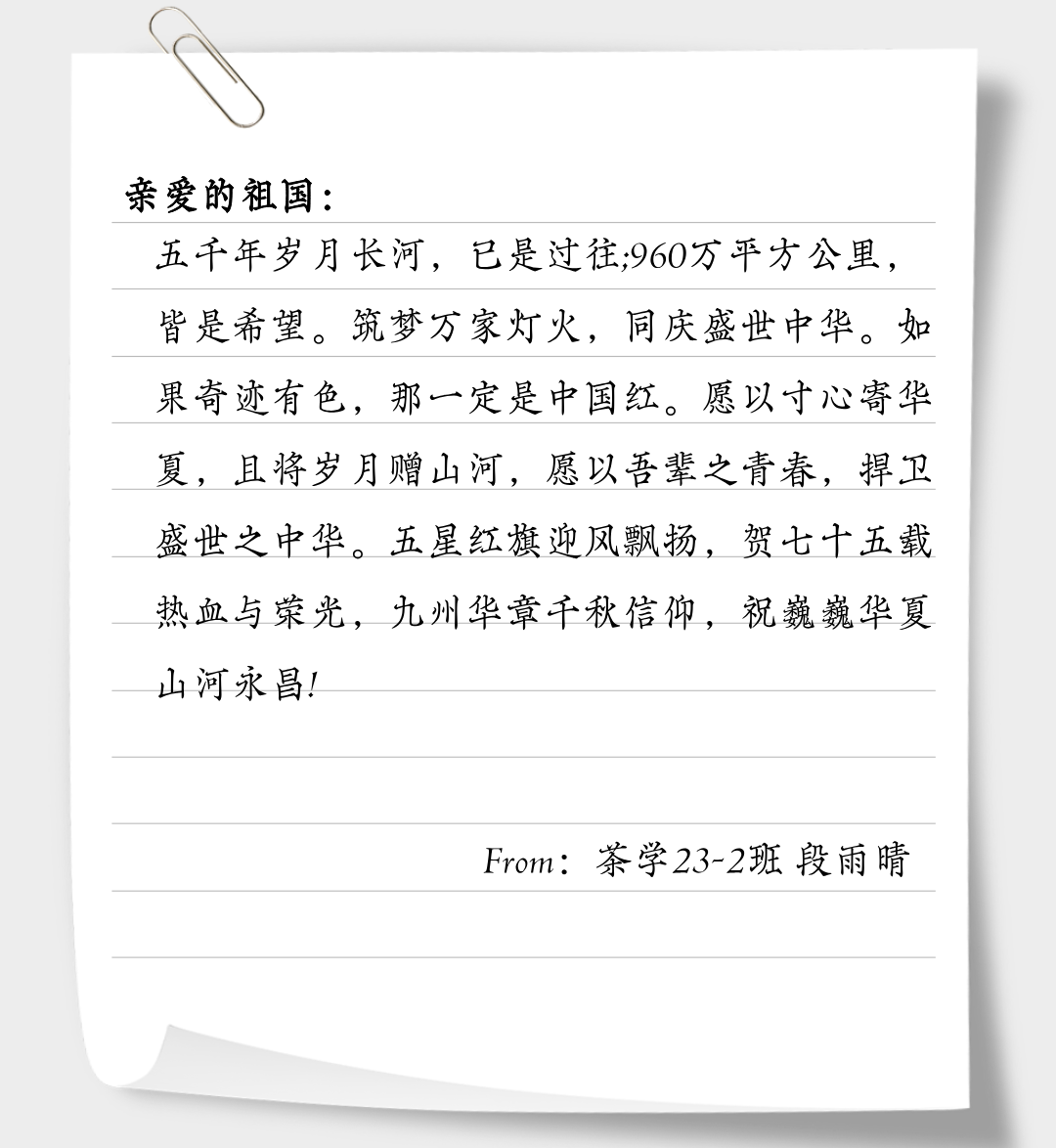 亲爱的祖国：

五千年岁月长河，已是过往;960万平方公里，皆是希望。筑梦万家灯火，同庆盛世中华。如果奇迹有色，那一定是中国红。愿以寸心寄华夏，且将岁月赠山河，愿以吾辈之青春，捍卫盛世之中华。五星红旗迎风飘扬，贺七十五载热血与荣光，九州华章千秋信仰，祝巍巍华夏山河永昌!

From：茶学23-2班 段雨晴